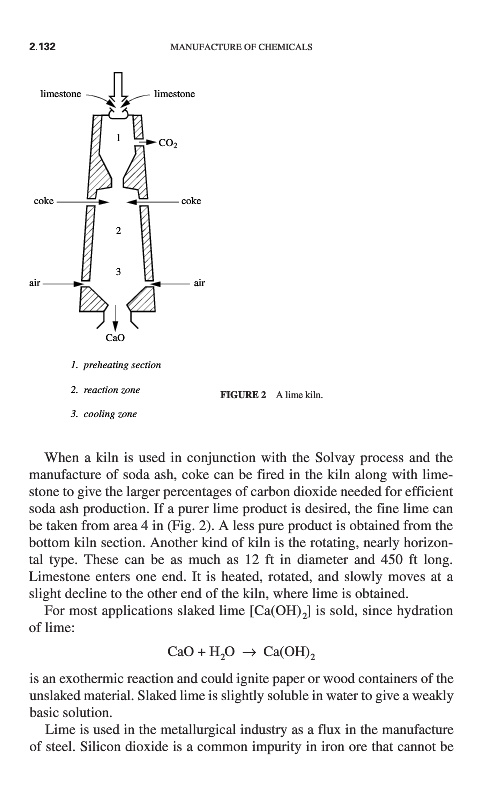 2.132 MANUFACTURE OF CHEMICALS

limestone limestone

1

$CO_2$

coke coke

2

3

air air

CaO

1. preheating section

2. reaction zone

3. cooling zone

FIGURE 2 A lime kiln.

When a kiln is used in conjunction with the Solvay process and the manufacture of soda ash, coke can be fired in the kiln along with limestone to give the larger percentages of carbon dioxide needed for efficient soda ash production. If a purer lime product is desired, the fine lime can be taken from area 4 in (Fig. 2). A less pure product is obtained from the bottom kiln section. Another kind of kiln is the rotating, nearly horizontal type. These can be as much as 12 ft in diameter and 450 ft long. Limestone enters one end. It is heated, rotated, and slowly moves at a slight decline to the other end of the kiln, where lime is obtained.

For most applications slaked lime [$Ca(OH)_2$] is sold, since hydration of lime:

$CaO + H_2O \rightarrow Ca(OH)_2$

is an exothermic reaction and could ignite paper or wood containers of the unslaked material. Slaked lime is slightly soluble in water to give a weakly basic solution.

Lime is used in the metallurgical industry as a flux in the manufacture of steel. Silicon dioxide is a common impurity in iron ore that cannot be